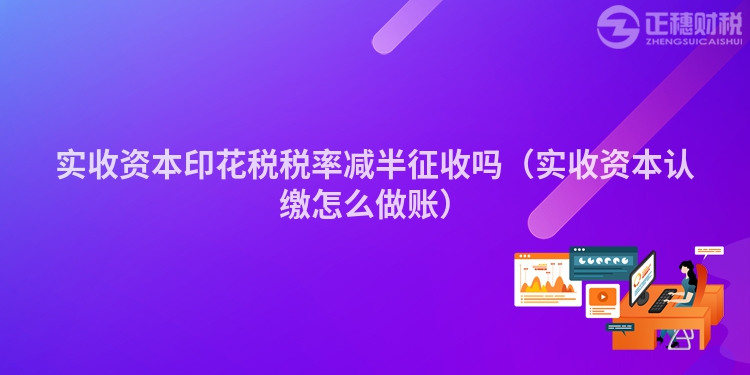 正穗财税
ZHENGSUICAISHUI

实收资本印花税税率减半征收吗（实收资本认缴怎么做账）